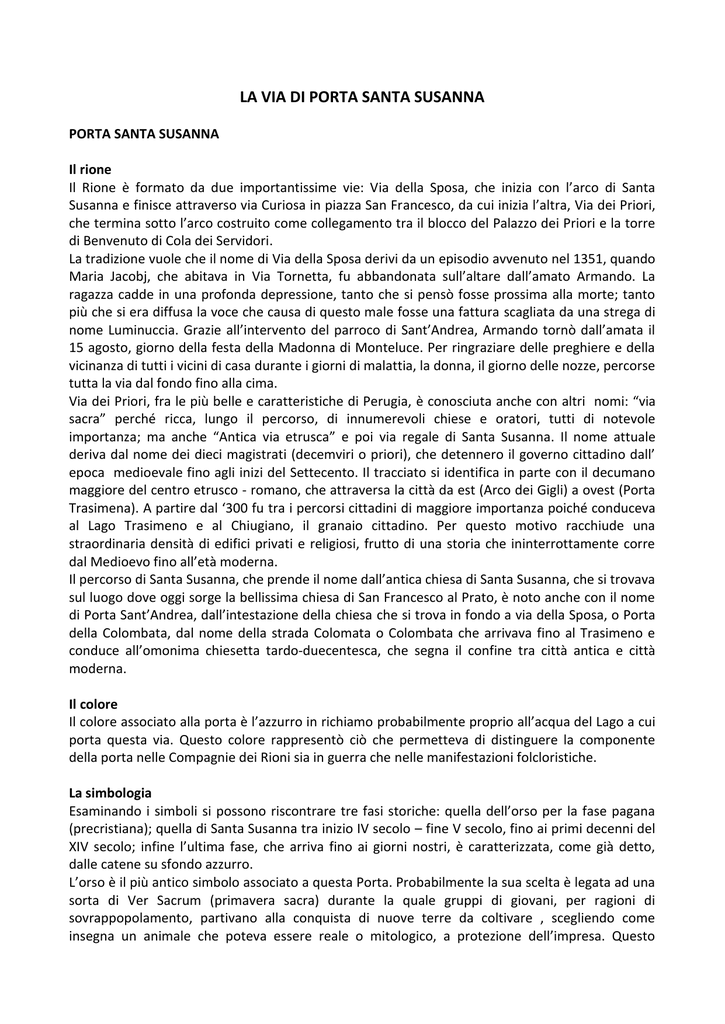 LA VIA DI PORTA SANTA SUSANNA

PORTA SANTA SUSANNA

Il rione
Il Rione è formato da due importantissime vie: Via della Sposa, che inizia con l'arco di Santa Susanna e finisce attraverso via Curiosa in piazza San Francesco, da cui inizia l'altra, Via dei Priori, che termina sotto l'arco costruito come collegamento tra il blocco del Palazzo dei Priori e la torre di Benvenuto di Cola dei Servidori.
La tradizione vuole che il nome di Via della Sposa derivi da un episodio avvenuto nel 1351, quando Maria Jacobj, che abitava in Via Tornetta, fu abbandonata sull'altare dall'amato Armando. La ragazza cadde in una profonda depressione, tanto che si pensò fosse prossima alla morte; tanto più che si era diffusa la voce che causa di questo male fosse una fattura scagliata da una strega di nome Luminuccia. Grazie all'intervento del parroco di Sant'Andrea, Armando tornò dall'amata il 15 agosto, giorno della festa della Madonna di Monteluce. Per ringraziare delle preghiere e della vicinanza di tutti i vicini di casa durante i giorni di malattia, la donna, il giorno delle nozze, percorse tutta la via dal fondo fino alla cima.
Via dei Priori, fra le più belle e caratteristiche di Perugia, è conosciuta anche con altri nomi: "via sacra" perché ricca, lungo il percorso, di innumerevoli chiese e oratori, tutti di notevole importanza; ma anche "Antica via etrusca" e poi via regale di Santa Susanna. Il nome attuale deriva dal nome dei dieci magistrati (decemviri o priori), che detennero il governo cittadino dall' epoca medioevale fino agli inizi del Settecento. Il tracciato si identifica in parte con il decumano maggiore del centro etrusco - romano, che attraversa la città da est (Arco dei Gigli) a ovest (Porta Trasimena). A partire dal '300 fu tra i percorsi cittadini di maggiore importanza poiché conduceva al Lago Trasimeno e al Chiugiano, il granaio cittadino. Per questo motivo racchiude una straordinaria densità di edifici privati e religiosi, frutto di una storia che ininterrottamente corre dal Medioevo fino all'età moderna.
Il percorso di Santa Susanna, che prende il nome dall'antica chiesa di Santa Susanna, che si trovava sul luogo dove oggi sorge la bellissima chiesa di San Francesco al Prato, è noto anche con il nome di Porta Sant'Andrea, dall'intestazione della chiesa che si trova in fondo a via della Sposa, o Porta della Colombata, dal nome della strada Colomata o Colombata che arrivava fino al Trasimeno e conduce all'omonima chiesetta tardo-duecentesca, che segna il confine tra città antica e città moderna.

Il colore
Il colore associato alla porta è l'azzurro in richiamo probabilmente proprio all'acqua del Lago a cui porta questa via. Questo colore rappresentò ciò che permetteva di distinguere la componente della porta nelle Compagnie dei Rioni sia in guerra che nelle manifestazioni folcloristiche.

La simbologia
Esaminando i simboli si possono riscontrare tre fasi storiche: quella dell'orso per la fase pagana (precristiana); quella di Santa Susanna tra inizio IV secolo – fine V secolo, fino ai primi decenni del XIV secolo; infine l'ultima fase, che arriva fino ai giorni nostri, è caratterizzata, come già detto, dalle catene su sfondo azzurro.
L'orso è il più antico simbolo associato a questa Porta. Probabilmente la sua scelta è legata ad una sorta di Ver Sacrum (primavera sacra) durante la quale gruppi di giovani, per ragioni di sovrappopolamento, partivano alla conquista di nuove terre da coltivare , scegliendo come insegna un animale che poteva essere reale o mitologico, a protezione dell'impresa. Questo